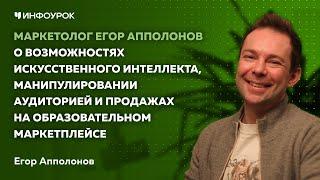 ИНФОУРОК

МАРКЕТОЛОГ ЕГОР АППОЛОНОВ
О ВОЗМОЖНОСТЯХ ИСКУССТВЕННОГО ИНТЕЛЛЕКТА, МАНИПУЛИРОВАНИИ АУДИТОРИЕЙ И ПРОДАЖАХ НА ОБРАЗОВАТЕЛЬНОМ МАРКЕТПЛЕЙСЕ

Егор Апполонов